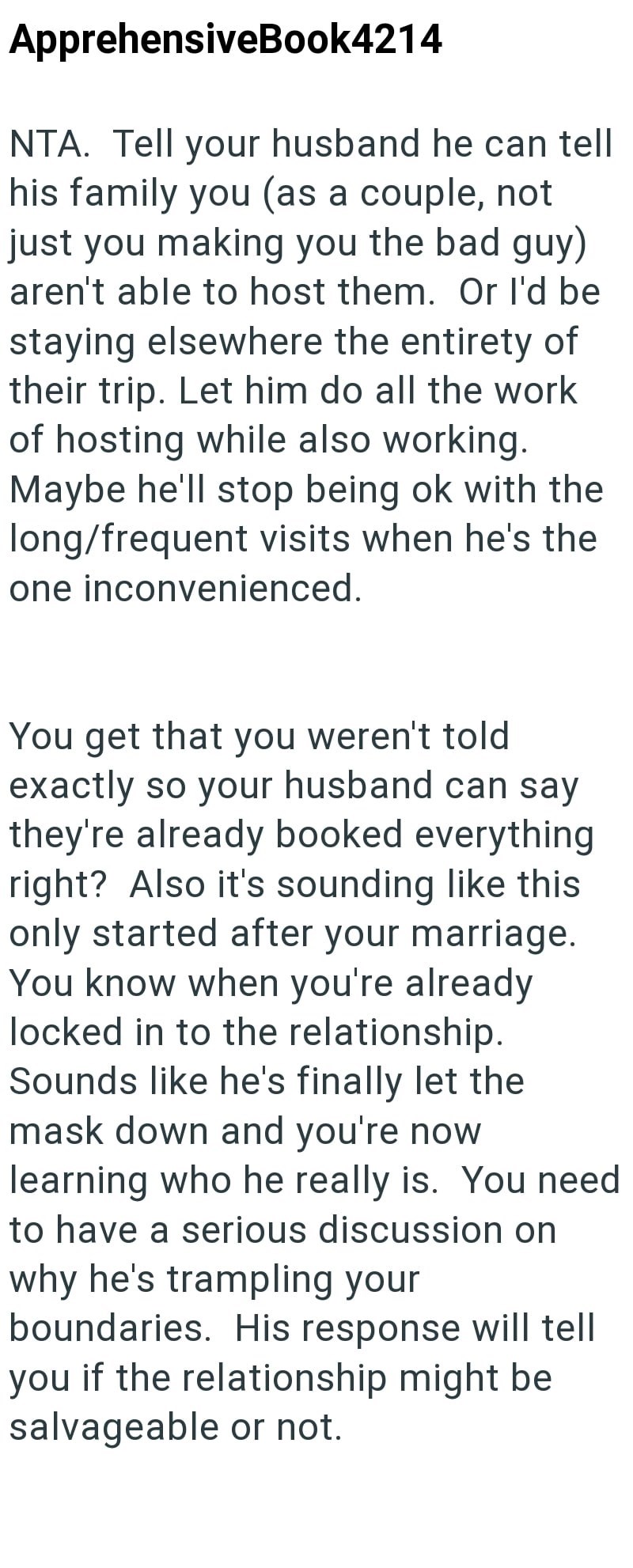 ApprehensiveBook4214

NTA.  Tell your husband he can tell his family you (as a couple, not just you making you the bad guy) aren't able to host them.  Or I'd be staying elsewhere the entirety of their trip. Let him do all the work of hosting while also working. Maybe he'll stop being ok with the long/frequent visits when he's the one inconvenienced.

You get that you weren't told exactly so your husband can say they're already booked everything right?  Also it's sounding like this only started after your marriage. You know when you're already locked in to the relationship. Sounds like he's finally let the mask down and you're now learning who he really is.  You need to have a serious discussion on why he's trampling your boundaries.  His response will tell you if the relationship might be salvageable or not.